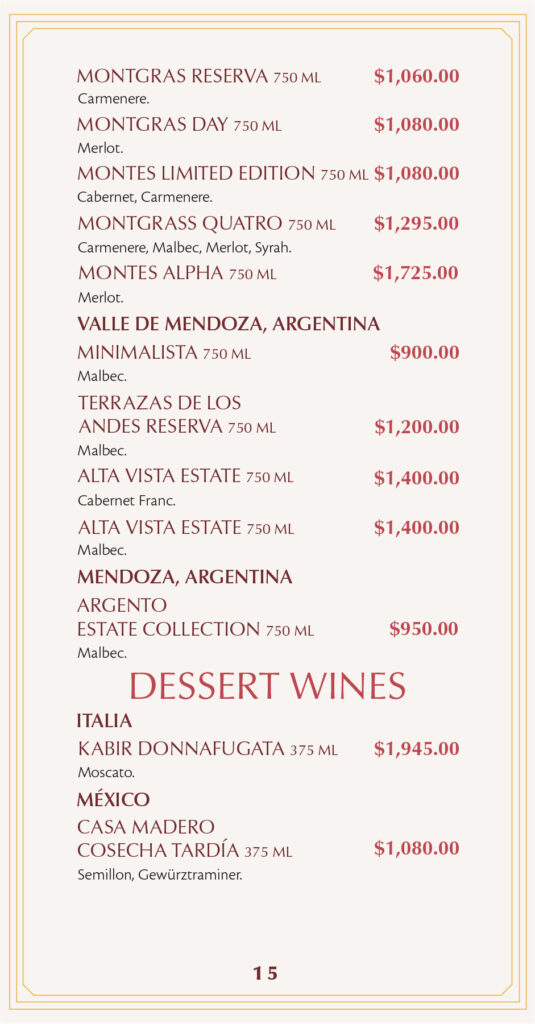 MONTGRAS RESERVA 750 ML $1,060.00
Carmenere.

MONTGRAS DAY 750 ML $1,080.00
Merlot.

MONTES LIMITED EDITION 750 ML $1,080.00
Cabernet, Carmenere.

MONTGRASS QUATRO 750 ML $1,295.00
Carmenere, Malbec, Merlot, Syrah.

MONTES ALPHA 750 ML $1,725.00
Merlot.

VALLE DE MENDOZA, ARGENTINA

MINIMALISTA 750 ML $900.00
Malbec.

TERRAZAS DE LOS
ANDES RESERVA 750 ML $1,200.00
Malbec.

ALTA VISTA ESTATE 750 ML $1,400.00
Cabernet Franc.

ALTA VISTA ESTATE 750 ML $1,400.00
Malbec.

MENDOZA, ARGENTINA

ARGENTO
ESTATE COLLECTION 750 ML $950.00
Malbec.

DESSERT WINES

ITALIA

KABIR DONNAFUGATA 375 ML $1,945.00
Moscato.

MÉXICO

CASA MADERO
COSECHA TARDÍA 375 ML $1,080.00
Semillon, Gewürztraminer.

15